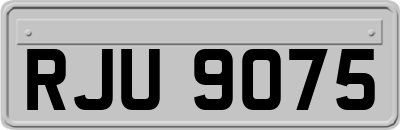 RJU 9075